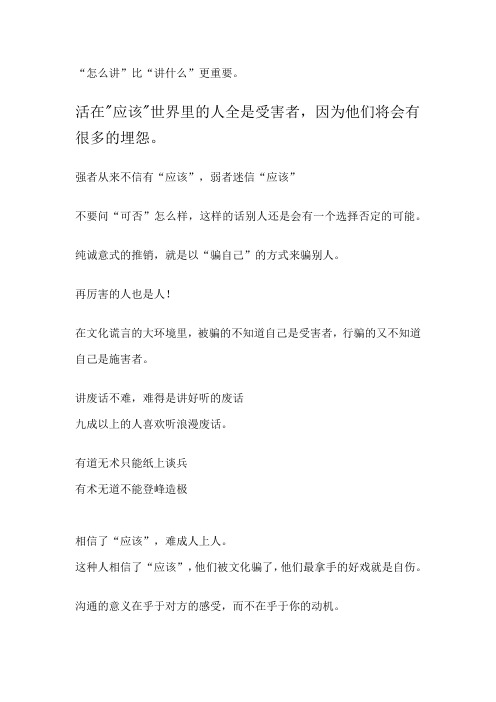 “怎么讲”比“讲什么”更重要。

活在"应该"世界里的人全是受害者，因为他们将会有很多的埋怨。

强者从来不信有“应该”，弱者迷信“应该”

不要问“可否”怎么样，这样的话别人还是会有一个选择否定的可能。

纯诚意式的推销，就是以“骗自己”的方式来骗别人。

再厉害的人也是人！

在文化谎言的大环境里，被骗的不知道自己是受害者，行骗的又不知道自己是施害者。

讲废话不难，难得是讲好听的废话
九成以上的人喜欢听浪漫废话。

有道无术只能纸上谈兵
有术无道不能登峰造极

相信了“应该”，难成人上人。
这种人相信了“应该”，他们被文化骗了，他们最拿手的好戏就是自伤。

沟通的意义在乎于对方的感受，而不在乎于你的动机。